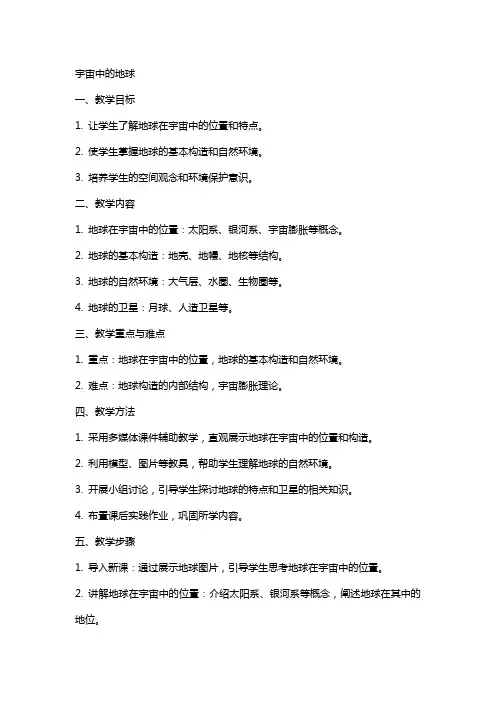 宇宙中的地球

一、教学目标

1. 让学生了解地球在宇宙中的位置和特点。

2. 使学生掌握地球的基本构造和自然环境。

3. 培养学生的空间观念和环境保护意识。

二、教学内容

1. 地球在宇宙中的位置：太阳系、银河系、宇宙膨胀等概念。

2. 地球的基本构造：地壳、地幔、地核等结构。

3. 地球的自然环境：大气层、水圈、生物圈等。

4. 地球的卫星：月球、人造卫星等。

三、教学重点与难点

1. 重点：地球在宇宙中的位置，地球的基本构造和自然环境。

2. 难点：地球构造的内部结构，宇宙膨胀理论。

四、教学方法

1. 采用多媒体课件辅助教学，直观展示地球在宇宙中的位置和构造。

2. 利用模型、图片等教具，帮助学生理解地球的自然环境。

3. 开展小组讨论，引导学生探讨地球的特点和卫星的相关知识。

4. 布置课后实践作业，巩固所学内容。

五、教学步骤

1. 导入新课：通过展示地球图片，引导学生思考地球在宇宙中的位置。

2. 讲解地球在宇宙中的位置：介绍太阳系、银河系等概念，阐述地球在其中的地位。